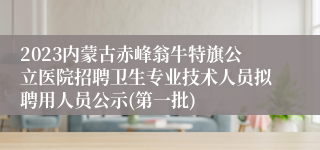 2023内蒙古赤峰翁牛特旗公立医院招聘卫生专业技术人员拟聘用人员公示(第一批)